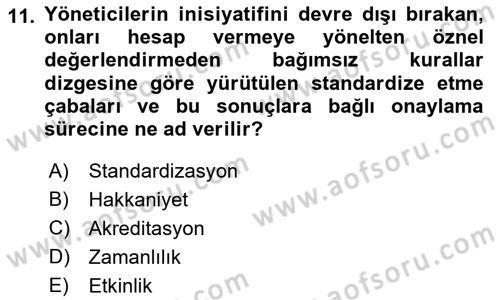 11. Yöneticilerin inisiyatifini devre dışı bırakan, onları hesap vermeye yönelten öznel değerlendirmeden bağımsız kurallar dizgesine göre yürütülen standardize etme çabaları ve bu sonuçlara bağlı onaylama sürecine ne ad verilir?

A) Standardizasyon
B) Hakkaniyet
C) Akreditasyon
D) Zamanlılık
E) Etkinlik

www.aofsoru.com